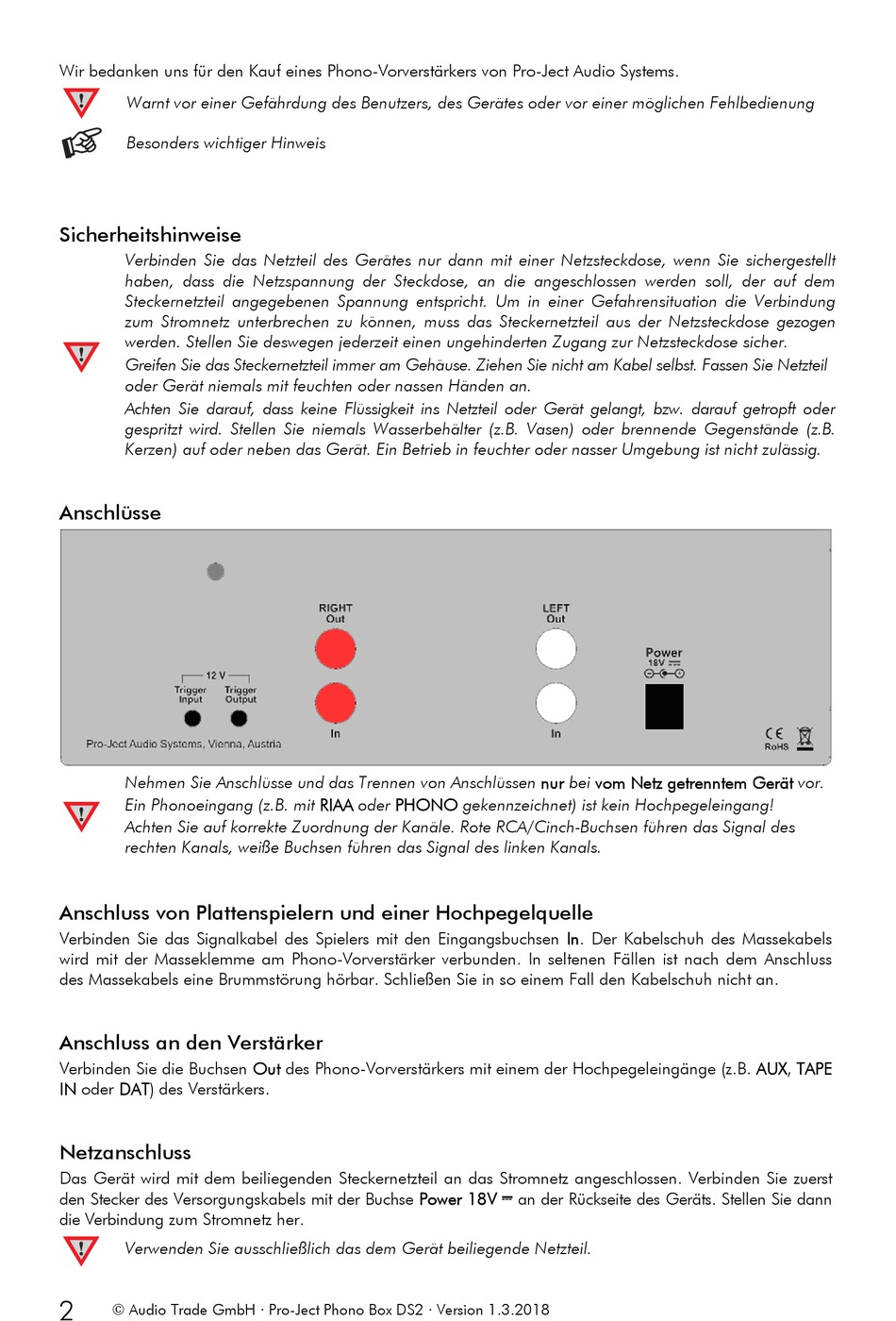 Wir bedanken uns für den Kauf eines Phono-Vorverstärkers von Pro-Ject Audio Systems.

Warnt vor einer Gefährdung des Benutzers, des Gerätes oder vor einer möglichen Fehlbedienung

Besonders wichtiger Hinweis

Sicherheitshinweise

Verbinden Sie das Netzteil des Gerätes nur dann mit einer Netzsteckdose, wenn Sie sichergestellt haben, dass die Netzspannung der Steckdose, an die angeschlossen werden soll, der auf dem Steckernetzteil angegebenen Spannung entspricht. Um in einer Gefahrensituation die Verbindung zum Stromnetz unterbrechen zu können, muss das Steckernetzteil aus der Netzsteckdose gezogen werden. Stellen Sie deswegen jederzeit einen ungehinderten Zugang zur Netzsteckdose sicher.

Greifen Sie das Steckernetzteil immer am Gehäuse. Ziehen Sie nicht am Kabel selbst. Fassen Sie Netzteil oder Gerät niemals mit feuchten oder nassen Händen an.

Achten Sie darauf, dass keine Flüssigkeit ins Netzteil oder Gerät gelangt, bzw. darauf getropft oder gespritzt wird. Stellen Sie niemals Wasserbehälter (z.B. Vasen) oder brennende Gegenstände (z.B. Kerzen) auf oder neben das Gerät. Ein Betrieb in feuchter oder nasser Umgebung ist nicht zulässig.

Anschlüsse

RIGHT Out
LEFT Out
Power 18V
12 V
Trigger Input
Trigger Output
In
In
Pro-Ject Audio Systems, Vienna, Austria
CE RoHS

Nehmen Sie Anschlüsse und das Trennen von Anschlüssen nur bei vom Netz getrenntem Gerät vor.

Ein Phonoeingang (z.B. mit RIAA oder PHONO gekennzeichnet) ist kein Hochpegeleingang!

Achten Sie auf korrekte Zuordnung der Kanäle. Rote RCA/Cinch-Buchsen führen das Signal des rechten Kanals, weiße Buchsen führen das Signal des linken Kanals.

Anschluss von Plattenspielern und einer Hochpegelquelle

Verbinden Sie das Signalkabel des Spielers mit den Eingangsbuchsen In. Der Kabelschuh des Massekabels wird mit der Masseklemme am Phono-Vorverstärker verbunden. In seltenen Fällen ist nach dem Anschluss des Massekabels eine Brummstörung hörbar. Schließen Sie in so einem Fall den Kabelschuh nicht an.

Anschluss an den Verstärker

Verbinden Sie die Buchsen Out des Phono-Vorverstärkers mit einem der Hochpegeleingänge (z.B. AUX, TAPE IN oder DAT) des Verstärkers.

Netzanschluss

Das Gerät wird mit dem beiliegenden Steckernetzteil an das Stromnetz angeschlossen. Verbinden Sie zuerst den Stecker des Versorgungskabels mit der Buchse Power 18V ⎓ an der Rückseite des Geräts. Stellen Sie dann die Verbindung zum Stromnetz her.

Verwenden Sie ausschließlich das dem Gerät beiliegende Netzteil.

2 © Audio Trade GmbH · Pro-Ject Phono Box DS2 · Version 1.3.2018